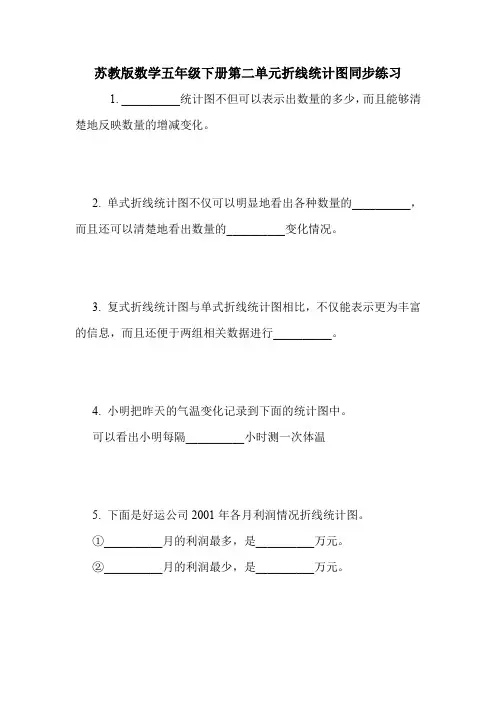 苏教版数学五年级下册第二单元折线统计图同步练习

1. __________统计图不但可以表示出数量的多少，而且能够清楚地反映数量的增减变化。

2. 单式折线统计图不仅可以明显地看出各种数量的__________，而且还可以清楚地看出数量的__________变化情况。

3. 复式折线统计图与单式折线统计图相比，不仅能表示更为丰富的信息，而且还便于两组相关数据进行__________。

4. 小明把昨天的气温变化记录到下面的统计图中。
可以看出小明每隔__________小时测一次体温

5. 下面是好运公司 2001 年各月利润情况折线统计图。
①__________月的利润最多，是__________万元。
②__________月的利润最少，是__________万元。